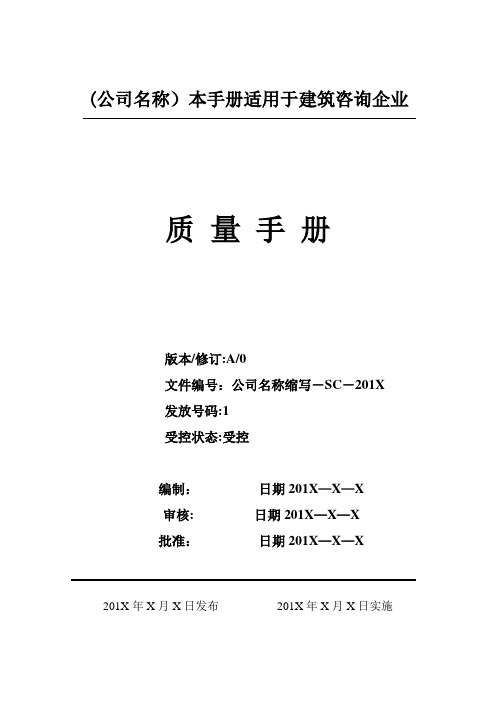 （公司名称）本手册适用于建筑咨询企业

质 量 手 册

版本/修订:A/0

文件编号：公司名称缩写－SC－201X

发放号码:1

受控状态:受控

编制： 日期 201X—X—X

审核: 日期 201X—X—X

批准： 日期 201X—X—X

201X 年 X 月 X 日发布 201X 年 X 月 X 日实施